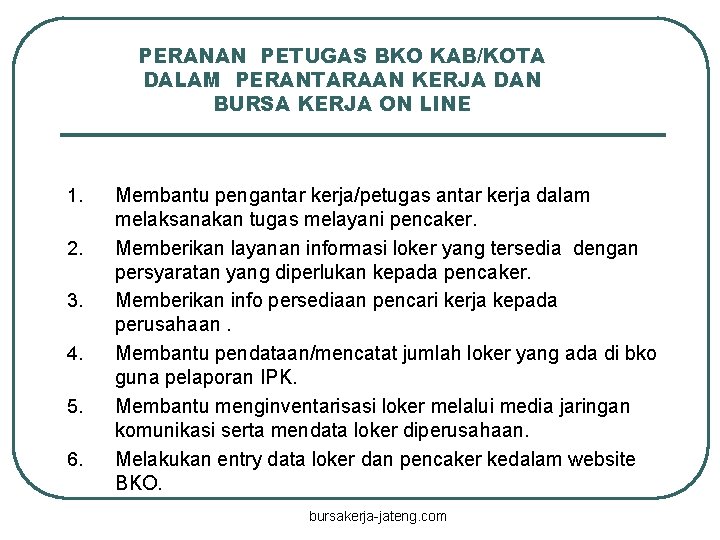 PERANAN PETUGAS BKO KAB/KOTA DALAM PERANTARAAN KERJA DAN BURSA KERJA ON LINE

1. Membantu pengantar kerja/petugas antar kerja dalam melaksanakan tugas melayani pencaker.
2. Memberikan layanan informasi loker yang tersedia dengan persyaratan yang diperlukan kepada pencaker.
3. Memberikan info persediaan pencari kerja kepada perusahaan .
4. Membantu pendataan/mencatat jumlah loker yang ada di bko guna pelaporan IPK.
5. Membantu menginventarisasi loker melalui media jaringan komunikasi serta mendata loker diperusahaan.
6. Melakukan entry data loker dan pencaker kedalam website BKO.

bursakerja-jateng.com